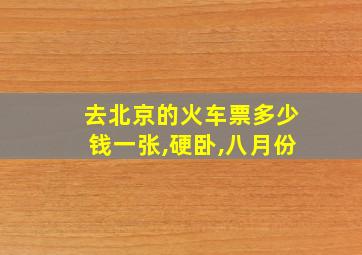 去北京的火车票多少钱一张,硬卧,八月份